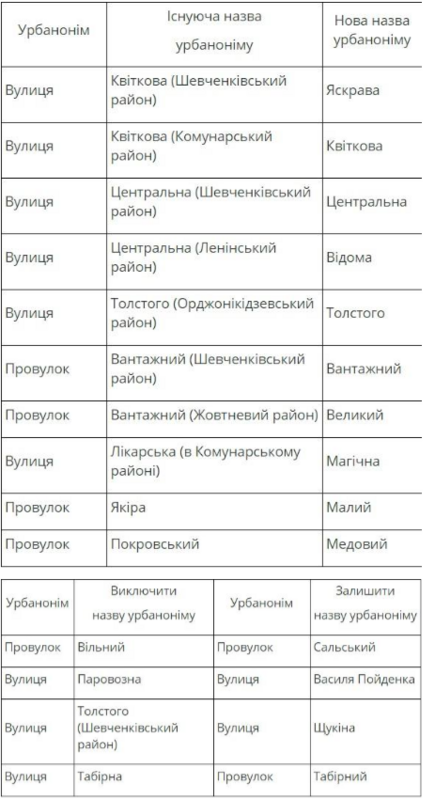 | Урбанонім | Існуюча назва урбаноніму | Нова назва урбаноніму |
|---|---|---|
| Вулиця | Квіткова (Шевченківський район) | Яскрава |
| Вулиця | Квіткова (Комунарський район) | Квіткова |
| Вулиця | Центральна (Шевченківський район) | Центральна |
| Вулиця | Центральна (Ленінський район) | Відома |
| Вулиця | Толстого (Орджонікідзевський район) | Толстого |
| Провулок | Вантажний (Шевченківський район) | Вантажний |
| Провулок | Вантажний (Жовтневий район) | Великий |
| Вулиця | Лікарська (в Комунарському районі) | Магічна |
| Провулок | Якіра | Малий |
| Провулок | Покровський | Медовий |

| Урбанонім | Виключити назву урбаноніму | Урбанонім | Залишити назву урбаноніму |
|---|---|---|---|
| Провулок | Вільний | Провулок | Сальський |
| Вулиця | Паровозна | Вулиця | Василя Пойденка |
| Вулиця | Толстого (Шевченківський район) | Вулиця | Щукіна |
| Вулиця | Табірна | Провулок | Табірний |